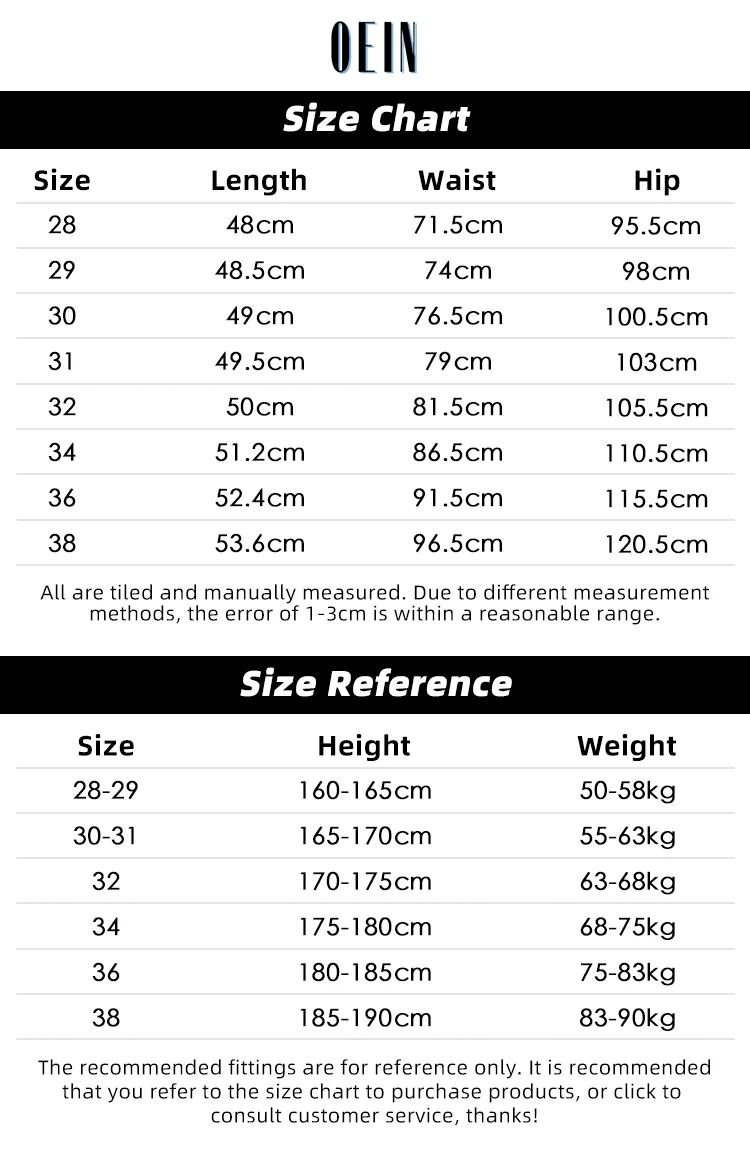 OEIN

Size Chart

| Size | Length | Waist | Hip |
|---|---|---|---|
| 28 | 48cm | 71.5cm | 95.5cm |
| 29 | 48.5cm | 74cm | 98cm |
| 30 | 49cm | 76.5cm | 100.5cm |
| 31 | 49.5cm | 79cm | 103cm |
| 32 | 50cm | 81.5cm | 105.5cm |
| 34 | 51.2cm | 86.5cm | 110.5cm |
| 36 | 52.4cm | 91.5cm | 115.5cm |
| 38 | 53.6cm | 96.5cm | 120.5cm |

All are tiled and manually measured. Due to different measurement methods, the error of 1-3cm is within a reasonable range.

Size Reference

| Size | Height | Weight |
|---|---|---|
| 28-29 | 160-165cm | 50-58kg |
| 30-31 | 165-170cm | 55-63kg |
| 32 | 170-175cm | 63-68kg |
| 34 | 175-180cm | 68-75kg |
| 36 | 180-185cm | 75-83kg |
| 38 | 185-190cm | 83-90kg |

The recommended fittings are for reference only. It is recommended that you refer to the size chart to purchase products, or click to consult customer service, thanks!